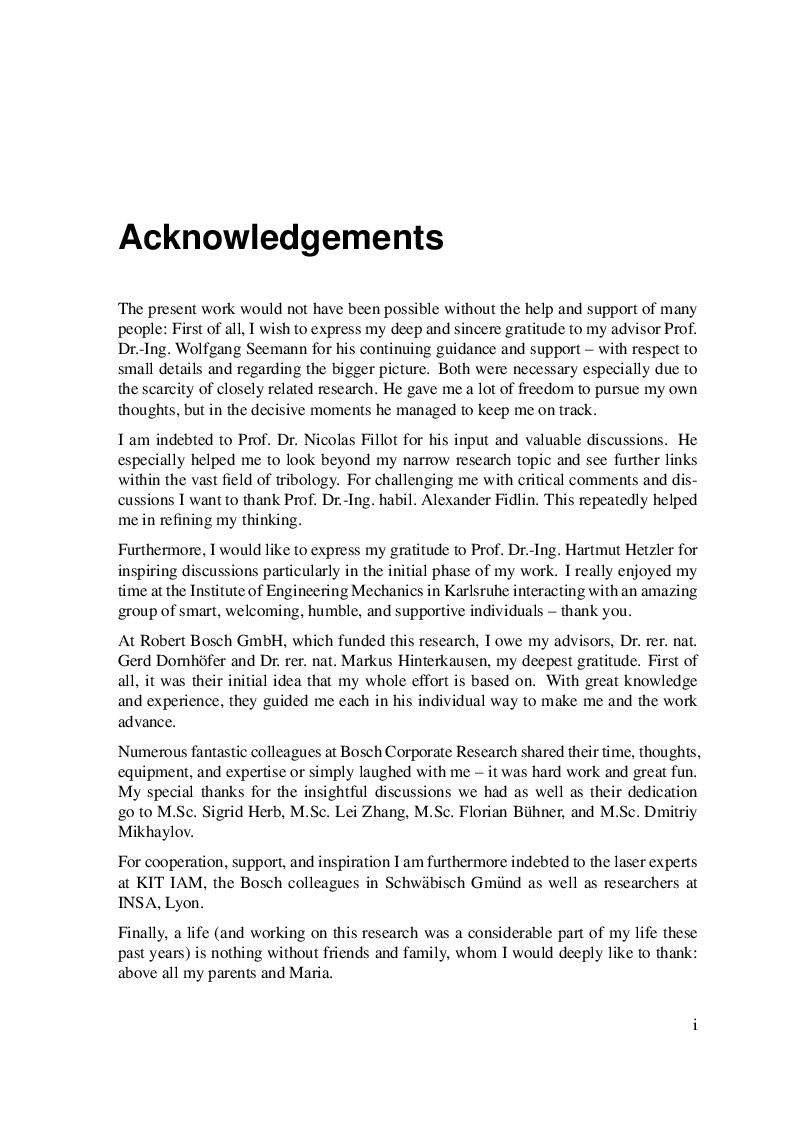 Acknowledgements

The present work would not have been possible without the help and support of many people: First of all, I wish to express my deep and sincere gratitude to my advisor Prof. Dr.-Ing. Wolfgang Seemann for his continuing guidance and support – with respect to small details and regarding the bigger picture. Both were necessary especially due to the scarcity of closely related research. He gave me a lot of freedom to pursue my own thoughts, but in the decisive moments he managed to keep me on track.

I am indebted to Prof. Dr. Nicolas Fillot for his input and valuable discussions. He especially helped me to look beyond my narrow research topic and see further links within the vast field of tribology. For challenging me with critical comments and discussions I want to thank Prof. Dr.-Ing. habil. Alexander Fidlin. This repeatedly helped me in refining my thinking.

Furthermore, I would like to express my gratitude to Prof. Dr.-Ing. Hartmut Hetzler for inspiring discussions particularly in the initial phase of my work. I really enjoyed my time at the Institute of Engineering Mechanics in Karlsruhe interacting with an amazing group of smart, welcoming, humble, and supportive individuals – thank you.

At Robert Bosch GmbH, which funded this research, I owe my advisors, Dr. rer. nat. Gerd Dornhöfer and Dr. rer. nat. Markus Hinterkausen, my deepest gratitude. First of all, it was their initial idea that my whole effort is based on. With great knowledge and experience, they guided me each in his individual way to make me and the work advance.

Numerous fantastic colleagues at Bosch Corporate Research shared their time, thoughts, equipment, and expertise or simply laughed with me – it was hard work and great fun. My special thanks for the insightful discussions we had as well as their dedication go to M.Sc. Sigrid Herb, M.Sc. Lei Zhang, M.Sc. Florian Bühner, and M.Sc. Dmitriy Mikhaylov.

For cooperation, support, and inspiration I am furthermore indebted to the laser experts at KIT IAM, the Bosch colleagues in Schwäbisch Gmünd as well as researchers at INSA, Lyon.

Finally, a life (and working on this research was a considerable part of my life these past years) is nothing without friends and family, whom I would deeply like to thank: above all my parents and Maria.

i